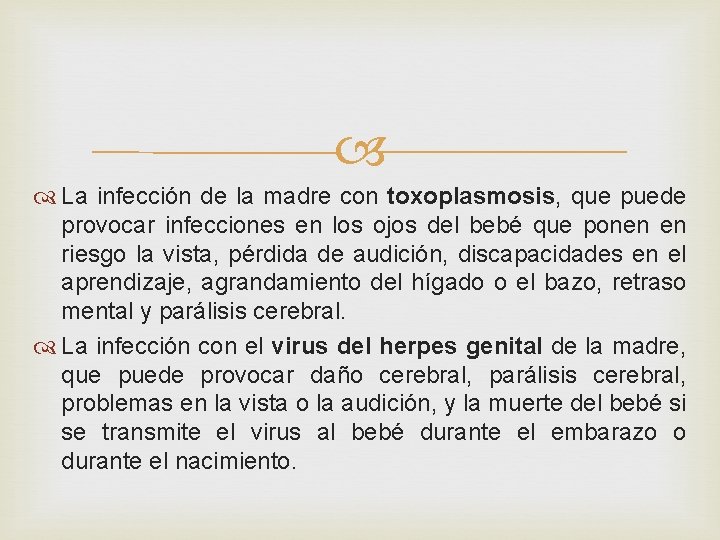 La infección de la madre con toxoplasmosis, que puede provocar infecciones en los ojos del bebé que ponen en riesgo la vista, pérdida de audición, discapacidades en el aprendizaje, agrandamiento del hígado o el bazo, retraso mental y parálisis cerebral.

La infección con el virus del herpes genital de la madre, que puede provocar daño cerebral, parálisis cerebral, problemas en la vista o la audición, y la muerte del bebé si se transmite el virus al bebé durante el embarazo o durante el nacimiento.